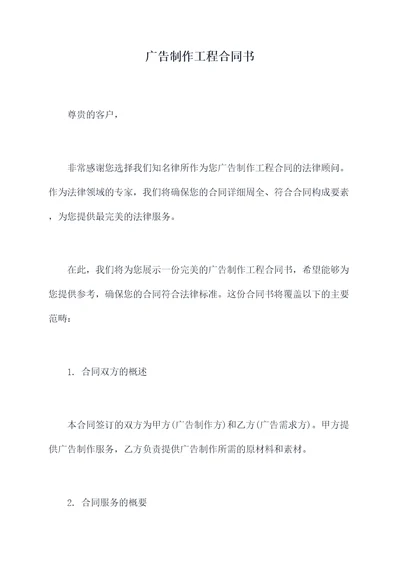 广告制作工程合同书

尊贵的客户，

非常感谢您选择我们知名律所作为您广告制作工程合同的法律顾问。作为法律领域的专家，我们将确保您的合同详细周全、符合合同构成要素，为您提供最完美的法律服务。

在此，我们将为您展示一份完美的广告制作工程合同书，希望能够为您提供参考，确保您的合同符合法律标准。这份合同书将覆盖以下的主要范畴：

1. 合同双方的概述

本合同签订的双方为甲方(广告制作方)和乙方(广告需求方)。甲方提供广告制作服务，乙方负责提供广告制作所需的原材料和素材。

2. 合同服务的概要